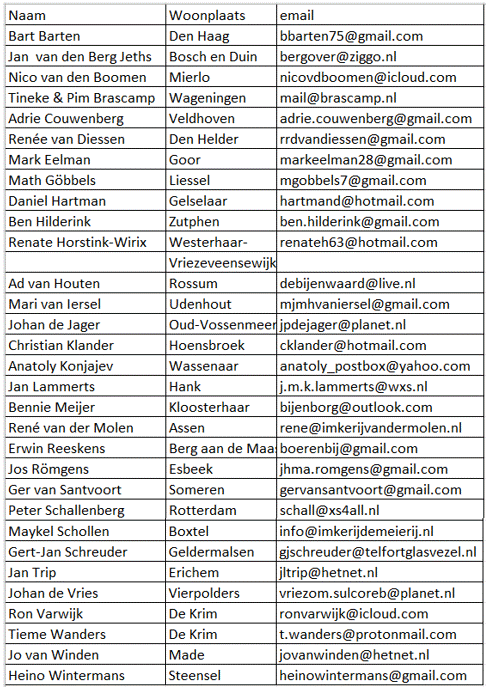 | Naam | Woonplaats | email |
|---|---|---|
| Bart Barten | Den Haag | bbarten75@gmail.com |
| Jan van den Berg Jeths | Bosch en Duin | bergover@ziggo.nl |
| Nico van den Boomen | Mierlo | nicovdboomen@icloud.com |
| Tineke & Pim Brascamp | Wageningen | mail@brascamp.nl |
| Adrie Couwenberg | Veldhoven | adrie.couwenberg@gmail.com |
| Renée van Diessen | Den Helder | rrdvandiessen@gmail.com |
| Mark Eelman | Goor | markeelman28@gmail.com |
| Math Göbbels | Liessel | mgobbels7@gmail.com |
| Daniel Hartman | Gelselaar | hartmand@hotmail.com |
| Ben Hilderink | Zutphen | ben.hilderink@gmail.com |
| Renate Horstink-Wirix | Westerhaar-Vriezeveensewijk | renateh63@hotmail.com |
| Ad van Houten | Rossum | debijenwaard@live.nl |
| Mari van Iersel | Udenhout | mjmhvaniersel@gmail.com |
| Johan de Jager | Oud-Vossenmeer | jpdejager@planet.nl |
| Christian Klander | Hoensbroek | cklander@hotmail.com |
| Anatoly Konjajev | Wassenaar | anatoly_postbox@yahoo.com |
| Jan Lammerts | Hank | j.m.k.lammerts@wxs.nl |
| Bennie Meijer | Kloosterhaar | bijenborg@outlook.com |
| René van der Molen | Assen | rene@imkerijvandermolen.nl |
| Erwin Reeskens | Berg aan de Maas | boerenbij@gmail.com |
| Jos Römgens | Esbeek | jhma.romgens@gmail.com |
| Ger van Santvoort | Someren | gervansantvoort@gmail.com |
| Peter Schallenberg | Rotterdam | schall@xs4all.nl |
| Maykel Schollen | Boxtel | info@imkerijdemeierij.nl |
| Gert-Jan Schreuder | Geldermalsen | gjschreuder@telfortglasvezel.nl |
| Jan Trip | Erichem | jltrip@hetnet.nl |
| Johan de Vries | Vierpolders | vriezom.sulcoreb@planet.nl |
| Ron Varwijk | De Krim | ronvarwijk@icloud.com |
| Tieme Wanders | De Krim | t.wanders@protonmail.com |
| Jo van Winden | Made | jovanwinden@hetnet.nl |
| Heino Wintermans | Steensel | heinowintermans@gmail.com |